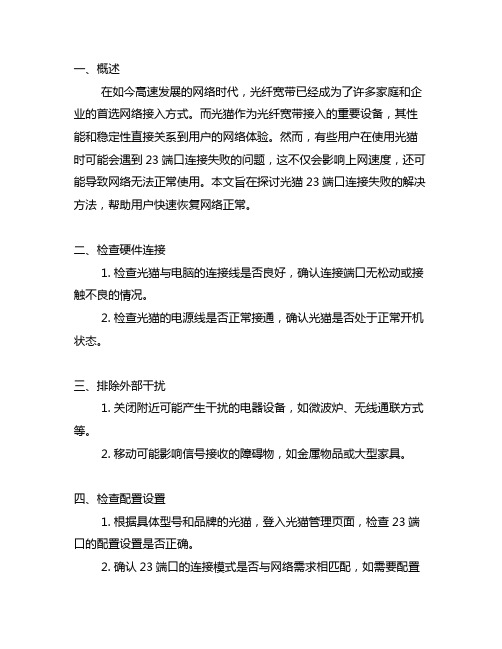 一、概述

在如今高速发展的网络时代，光纤宽带已经成为了许多家庭和企业的首选网络接入方式。而光猫作为光纤宽带接入的重要设备，其性能和稳定性直接关系到用户的网络体验。然而，有些用户在使用光猫时可能会遇到 23 端口连接失败的问题，这不仅会影响上网速度，还可能导致网络无法正常使用。本文旨在探讨光猫 23 端口连接失败的解决方法，帮助用户快速恢复网络正常。

二、检查硬件连接

1. 检查光猫与电脑的连接线是否良好，确认连接端口无松动或接触不良的情况。

2. 检查光猫的电源线是否正常接通，确认光猫是否处于正常开机状态。

三、排除外部干扰

1. 关闭附近可能产生干扰的电器设备，如微波炉、无线通联方式等。

2. 移动可能影响信号接收的障碍物，如金属物品或大型家具。

四、检查配置设置

1. 根据具体型号和品牌的光猫，登入光猫管理页面，检查 23 端口的配置设置是否正确。

2. 确认 23 端口的连接模式是否与网络需求相匹配，如需要配置